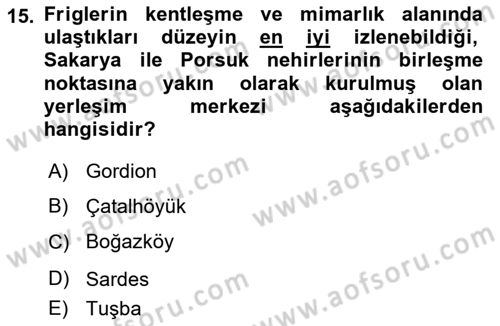 15. Friglerin kentleşme ve mimarlık alanında ulaştıkları düzeyin en iyi izlenebildiği, Sakarya ile Porsuk nehirlerinin birleşme noktasına yakın olarak kurulmuş olan yerleşim merkezi aşağıdakilerden hangisidir?

A) Gordion

B) Çatalhöyük

C) Boğazköy

D) Sardes

E) Tuşba

www.aofsoru.com